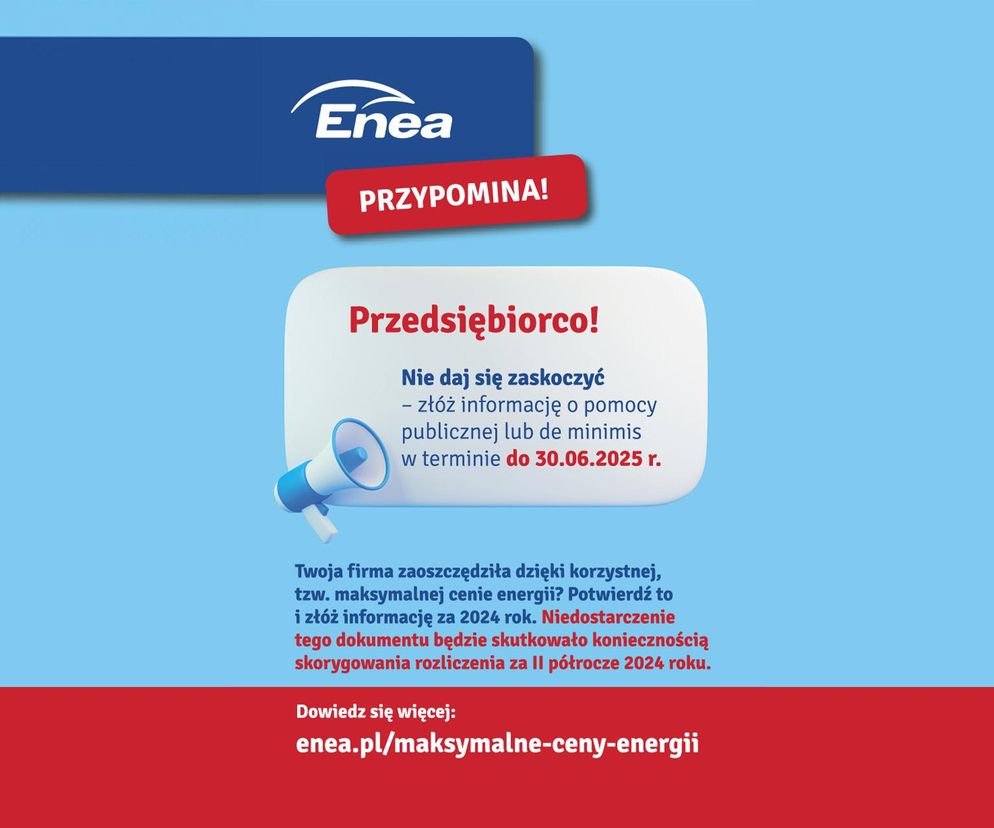 Enea

PRZYPOMINA!

Przedsiębiorco!

Nie daj się zaskoczyć – złóż informację o pomocy publicznej lub de minimis w terminie do 30.06.2025 r.

Twoja firma zaoszczędziła dzięki korzystnej, tzw. maksymalnej cenie energii? Potwierdź to i złóż informację za 2024 rok. Niedostarczenie tego dokumentu będzie skutkowało koniecznością skorygowania rozliczenia za II półrocze 2024 roku.

Dowiedz się więcej:
enea.pl/maksymalne-ceny-energii